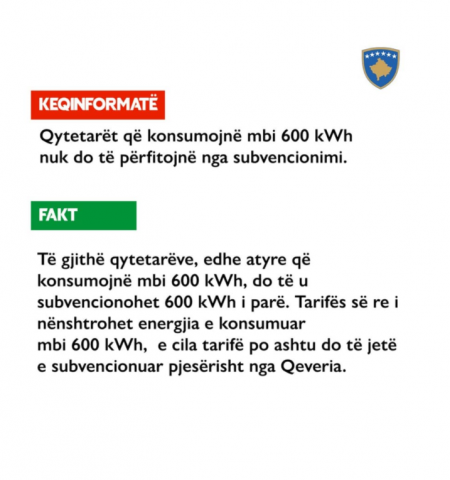 KEQINFORMATË

Qytetarët që konsumojnë mbi 600 kWh nuk do të përfitojnë nga subvencionimi.

FAKT

Të gjithë qytetarëve, edhe atyre që konsumojnë mbi 600 kWh, do të u subvencionohet 600 kWh i parë. Tarifës së re i nënshtrohet energjia e konsumuar mbi 600 kWh, e cila tarifë po ashtu do të jetë e subvencionuar pjesërisht nga Qeveria.